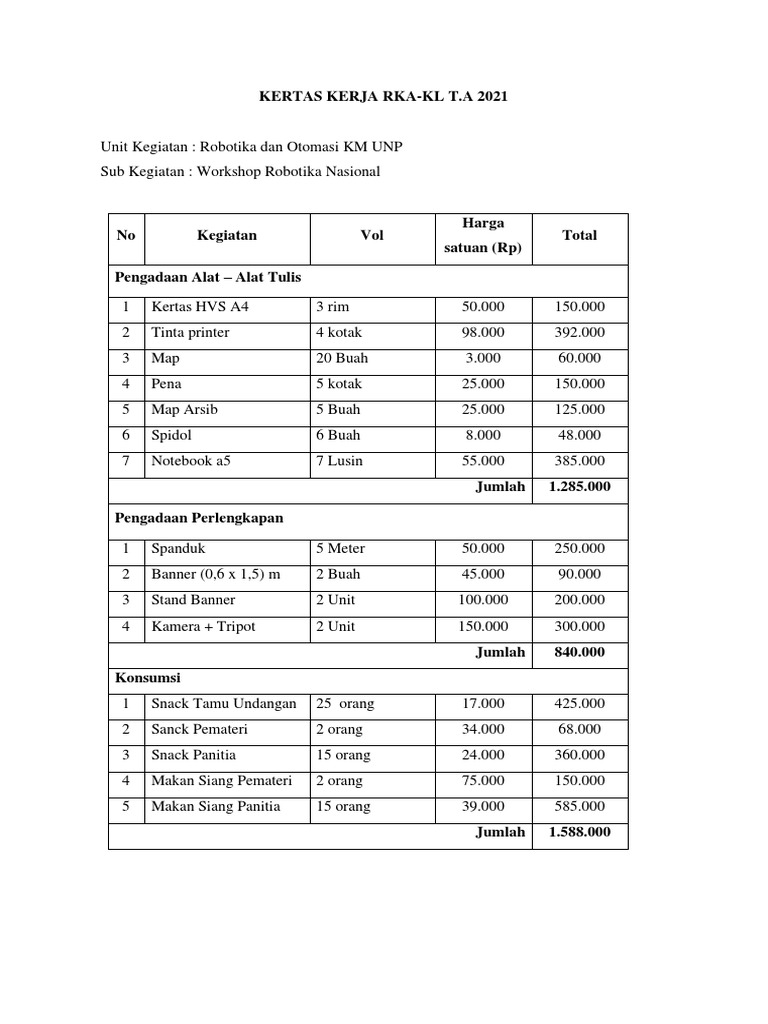 KERTAS KERJA RKA-KL T.A 2021

Unit Kegiatan : Robotika dan Otomasi KM UNP
Sub Kegiatan : Workshop Robotika Nasional

| No | Kegiatan | Vol | Harga satuan (Rp) | Total |
|---|---|---|---|---|
| Pengadaan Alat – Alat Tulis | | | | |
| 1 | Kertas HVS A4 | 3 rim | 50.000 | 150.000 |
| 2 | Tinta printer | 4 kotak | 98.000 | 392.000 |
| 3 | Map | 20 Buah | 3.000 | 60.000 |
| 4 | Pena | 5 kotak | 25.000 | 150.000 |
| 5 | Map Arsib | 5 Buah | 25.000 | 125.000 |
| 6 | Spidol | 6 Buah | 8.000 | 48.000 |
| 7 | Notebook a5 | 7 Lusin | 55.000 | 385.000 |
| | | | Jumlah | 1.285.000 |
| Pengadaan Perlengkapan | | | | |
| 1 | Spanduk | 5 Meter | 50.000 | 250.000 |
| 2 | Banner (0,6 x 1,5) m | 2 Buah | 45.000 | 90.000 |
| 3 | Stand Banner | 2 Unit | 100.000 | 200.000 |
| 4 | Kamera + Tripot | 2 Unit | 150.000 | 300.000 |
| | | | Jumlah | 840.000 |
| Konsumsi | | | | |
| 1 | Snack Tamu Undangan | 25 orang | 17.000 | 425.000 |
| 2 | Sanck Pemateri | 2 orang | 34.000 | 68.000 |
| 3 | Snack Panitia | 15 orang | 24.000 | 360.000 |
| 4 | Makan Siang Pemateri | 2 orang | 75.000 | 150.000 |
| 5 | Makan Siang Panitia | 15 orang | 39.000 | 585.000 |
| | | | Jumlah | 1.588.000 |